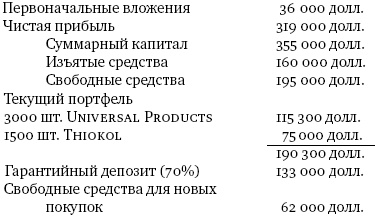 | | |
|---|---|
| Первоначальные вложения | 36 000 долл. |
| Чистая прибыль | 319 000 долл. |
| Суммарный капитал | 355 000 долл. |
| Изъятые средства | 160 000 долл. |
| Свободные средства | 195 000 долл. |
| Текущий портфель | |
| 3000 шт. Universal Products | 115 300 долл. |
| 1500 шт. Thiokol | 75 000 долл. |
| | 190 300 долл. |
| Гарантийный депозит (70%) | 133 000 долл. |
| Свободные средства для новых покупок | 62 000 долл. |